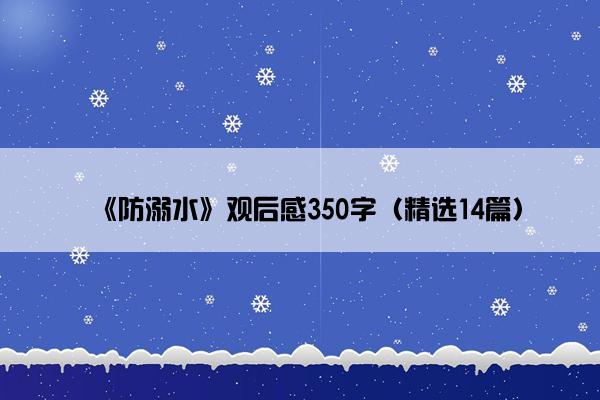 《防溺水》观后感350字（精选14篇）